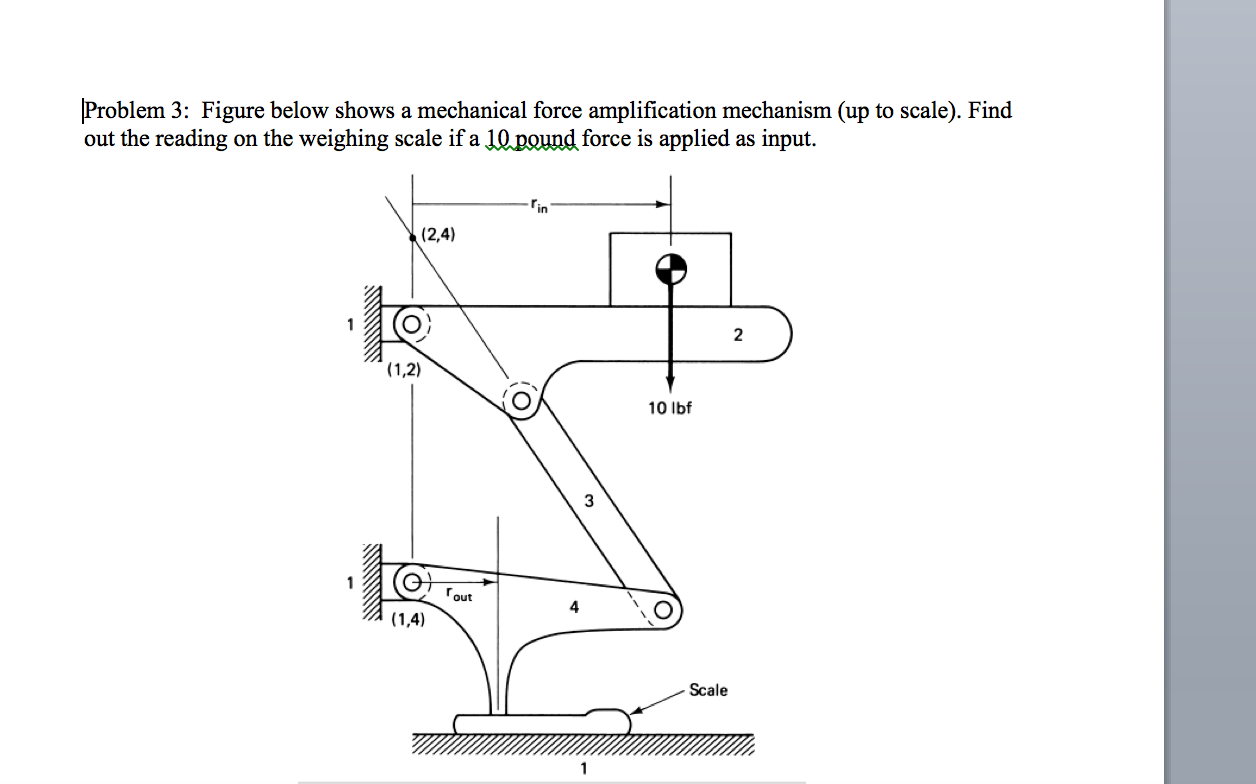 Problem 3: Figure below shows a mechanical force amplification mechanism (up to scale). Find out the reading on the weighing scale if a 10 pound force is applied as input.

$r_{in}$

(2,4)

1

(1,2)

2

10 lbf

3

1

$r_{out}$

(1,4)

4

Scale

1